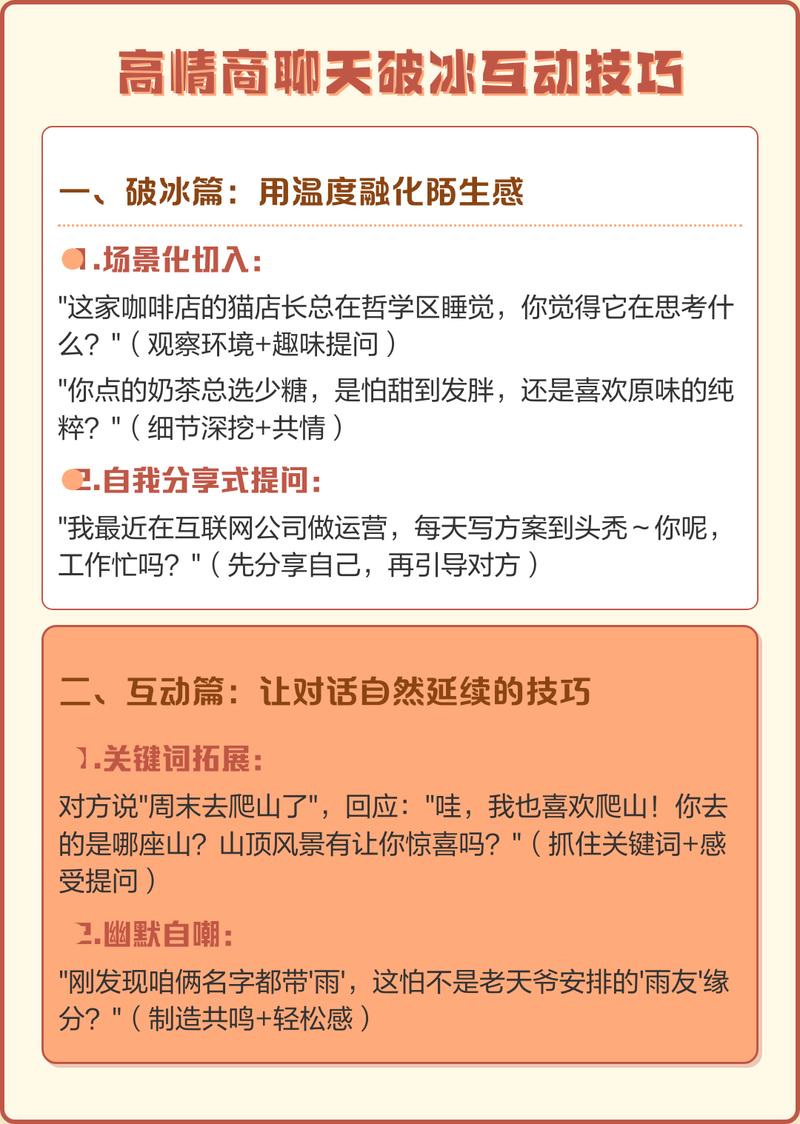 高情商聊天破冰互动技巧

一、破冰篇：用温度融化陌生感

1.场景化切入：

"这家咖啡店的猫店长总在哲学区睡觉，你觉得它在思考什么？"（观察环境+趣味提问）

"你点的奶茶总选少糖，是怕甜到发胖，还是喜欢原味的纯粹？"（细节深挖+共情）

2.自我分享式提问：

"我最近在互联网公司做运营，每天写方案到头秃～你呢，工作忙吗？"（先分享自己，再引导对方）

二、互动篇：让对话自然延续的技巧

1.关键词拓展：

对方说"周末去爬山了"，回应："哇，我也喜欢爬山！你去的是哪座山？山顶风景有让你惊喜吗？"（抓住关键词+感受提问）

2.幽默自嘲：

"刚发现咱俩名字都带'雨'，这怕不是老天爷安排的'雨友'缘分？"（制造共鸣+轻松感）